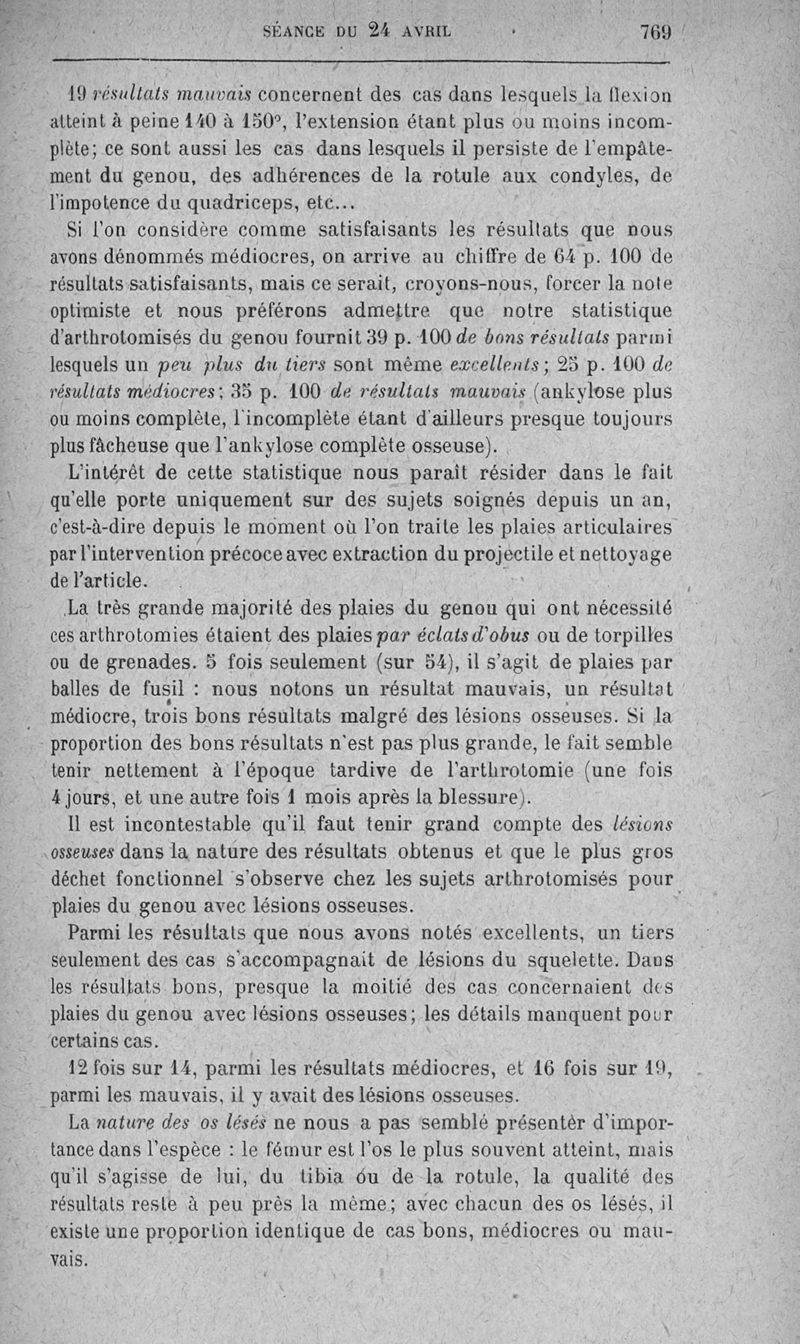 SÉANCE DU 24 AVRIL 769

19 résultats mauvais concernent des cas dans lesquels la flexion atteint à peine 140 à 150°, l'extension étant plus ou moins incomplète; ce sont aussi les cas dans lesquels il persiste de l'empâtement du genou, des adhérences de la rotule aux condyles, de l'impotence du quadriceps, etc...

Si l'on considère comme satisfaisants les résultats que nous avons dénommés médiocres, on arrive au chiffre de 64 p. 100 de résultats satisfaisants, mais ce serait, croyons-nous, forcer la note optimiste et nous préférons admettre que notre statistique d'arthrotomisés du genou fournit 39 p. 100 de bons résultats parmi lesquels un peu plus du tiers sont même excellents; 25 p. 100 de résultats médiocres; 35 p. 100 de résultats mauvais (ankylose plus ou moins complète, l'incomplète étant d'ailleurs presque toujours plus fâcheuse que l'ankylose complète osseuse).

L'intérêt de cette statistique nous paraît résider dans le fait qu'elle porte uniquement sur des sujets soignés depuis un an, c'est-à-dire depuis le moment où l'on traite les plaies articulaires par l'intervention précoce avec extraction du projectile et nettoyage de l'article.

La très grande majorité des plaies du genou qui ont nécessité ces arthrotomies étaient des plaies par éclats d'obus ou de torpilles ou de grenades. 5 fois seulement (sur 54), il s'agit de plaies par balles de fusil : nous notons un résultat mauvais, un résultat médiocre, trois bons résultats malgré des lésions osseuses. Si la proportion des bons résultats n'est pas plus grande, le fait semble tenir nettement à l'époque tardive de l'arthrotomie (une fois 4 jours, et une autre fois 1 mois après la blessure).

Il est incontestable qu'il faut tenir grand compte des lésions osseuses dans la nature des résultats obtenus et que le plus gros déchet fonctionnel s'observe chez les sujets arthrotomisés pour plaies du genou avec lésions osseuses.

Parmi les résultats que nous avons notés excellents, un tiers seulement des cas s'accompagnait de lésions du squelette. Dans les résultats bons, presque la moitié des cas concernaient des plaies du genou avec lésions osseuses; les détails manquent pour certains cas.

12 fois sur 14, parmi les résultats médiocres, et 16 fois sur 19, parmi les mauvais, il y avait des lésions osseuses.

La nature des os lésés ne nous a pas semblé présenter d'importance dans l'espèce : le fémur est l'os le plus souvent atteint, mais qu'il s'agisse de lui, du tibia ou de la rotule, la qualité des résultats reste à peu près la même; avec chacun des os lésés, il existe une proportion identique de cas bons, médiocres ou mauvais.